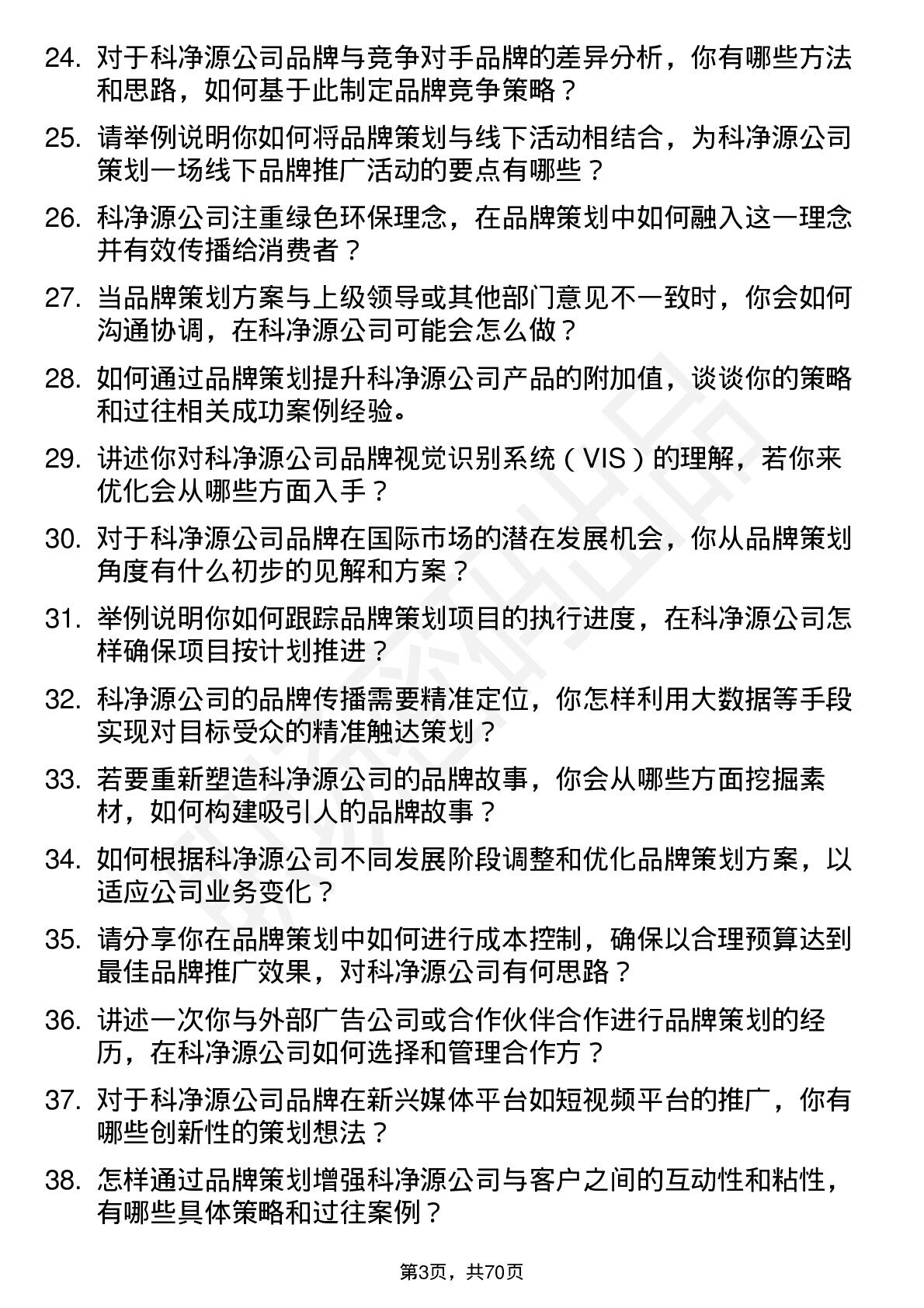 24. 对于科净源公司品牌与竞争对手品牌的差异分析，你有哪些方法和思路，如何基于此制定品牌竞争策略？

25. 请举例说明你如何将品牌策划与线下活动相结合，为科净源公司策划一场线下品牌推广活动的要点有哪些？

26. 科净源公司注重绿色环保理念，在品牌策划中如何融入这一理念并有效传播给消费者？

27. 当品牌策划方案与上级领导或其他部门意见不一致时，你会如何沟通协调，在科净源公司可能会怎么做？

28. 如何通过品牌策划提升科净源公司产品的附加值，谈谈你的策略和过往相关成功案例经验。

29. 讲述你对科净源公司品牌视觉识别系统（VIS）的理解，若你来优化会从哪些方面入手？

30. 对于科净源公司品牌在国际市场的潜在发展机会，你从品牌策划角度有什么初步的见解和方案？

31. 举例说明你如何跟踪品牌策划项目的执行进度，在科净源公司怎样确保项目按计划推进？

32. 科净源公司的品牌传播需要精准定位，你怎样利用大数据等手段实现对目标受众的精准触达策划？

33. 若要重新塑造科净源公司的品牌故事，你会从哪些方面挖掘素材，如何构建吸引人的品牌故事？

34. 如何根据科净源公司不同发展阶段调整和优化品牌策划方案，以适应公司业务变化？

35. 请分享你在品牌策划中如何进行成本控制，确保以合理预算达到最佳品牌推广效果，对科净源公司有何思路？

36. 讲述一次你与外部广告公司或合作伙伴合作进行品牌策划的经历，在科净源公司如何选择和管理合作方？

37. 对于科净源公司品牌在新兴媒体平台如短视频平台的推广，你有哪些创新性的策划想法？

38. 怎样通过品牌策划增强科净源公司与客户之间的互动性和粘性，有哪些具体策略和过往案例？

第3页，共70页